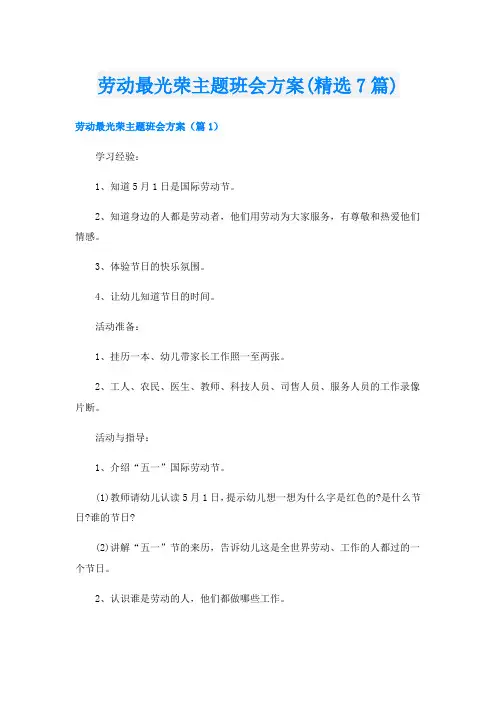 劳动最光荣主题班会方案(精选7篇)

劳动最光荣主题班会方案（篇1）

学习经验：

1、知道5月1日是国际劳动节。

2、知道身边的人都是劳动者，他们用劳动为大家服务，有尊敬和热爱他们情感。

3、体验节日的快乐氛围。

4、让幼儿知道节日的时间。

活动准备：

1、挂历一本、幼儿带家长工作照一至两张。

2、工人、农民、医生、教师、科技人员、司售人员、服务人员的工作录像片断。

活动与指导：

1、介绍“五一”国际劳动节。

⑴教师请幼儿认读5月1日，提示幼儿想一想为什么字是红色的?是什么节日?谁的节日?

⑵讲解“五一”节的来历，告诉幼儿这是全世界劳动、工作的人都过的一个节日。

2、认识谁是劳动的人，他们都做哪些工作。